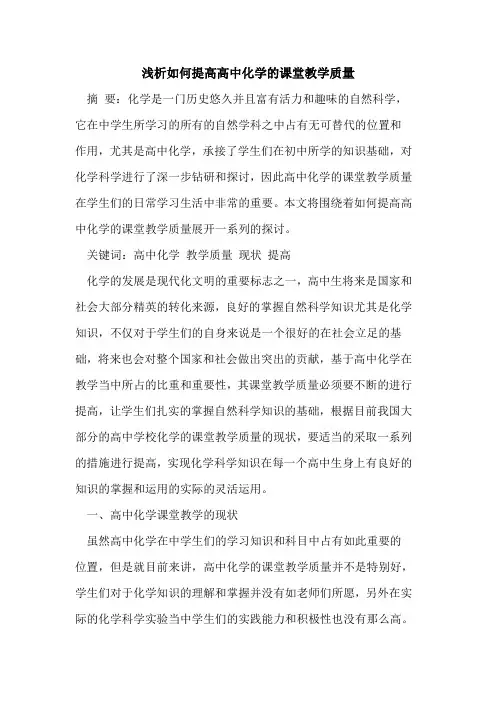 浅析如何提高高中化学的课堂教学质量

摘 要：化学是一门历史悠久并且富有活力和趣味的自然科学，它在中学生所学习的所有的自然学科之中占有无可替代的位置和作用，尤其是高中化学，承接了学生们在初中所学的知识基础，对化学科学进行了深一步钻研和探讨，因此高中化学的课堂教学质量在学生们的日常学习生活中非常的重要。本文将围绕着如何提高高中化学的课堂教学质量展开一系列的探讨。

关键词：高中化学 教学质量 现状 提高

化学的发展是现代化文明的重要标志之一，高中生将来是国家和社会大部分精英的转化来源，良好的掌握自然科学知识尤其是化学知识，不仅对于学生们的自身来说是一个很好的在社会立足的基础，将来也会对整个国家和社会做出突出的贡献，基于高中化学在教学当中所占的比重和重要性，其课堂教学质量必须要不断的进行提高，让学生们扎实的掌握自然科学知识的基础，根据目前我国大部分的高中学校化学的课堂教学质量的现状，要适当的采取一系列的措施进行提高，实现化学科学知识在每一个高中生身上有良好的知识的掌握和运用的实际的灵活运用。

一、高中化学课堂教学的现状

虽然高中化学在中学生们的学习知识和科目中占有如此重要的位置，但是就目前来讲，高中化学的课堂教学质量并不是特别好，学生们对于化学知识的理解和掌握并没有如老师们所愿，另外在实际的化学科学实验当中学生们的实践能力和积极性也没有那么高。